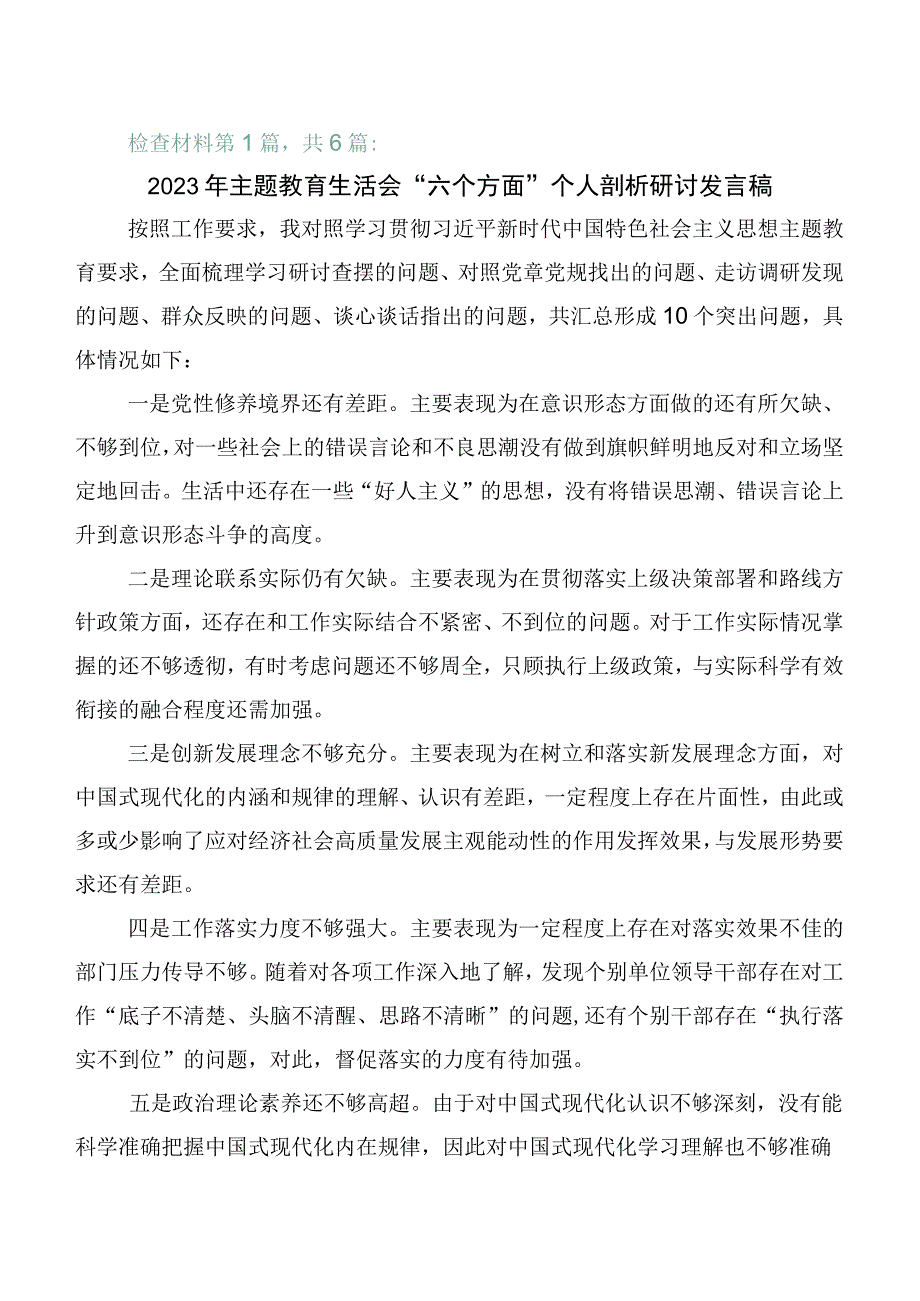 检查材料第1篇，共6篇：

2023年主题教育生活会“六个方面”个人剖析研讨发言稿

按照工作要求，我对照学习贯彻习近平新时代中国特色社会主义思想主题教育要求，全面梳理学习研讨查摆的问题、对照党章党规找出的问题、走访调研发现的问题、群众反映的问题、谈心谈话指出的问题，共汇总形成10个突出问题，具体情况如下：

一是党性修养境界还有差距。主要表现为在意识形态方面做的还有所欠缺、不够到位，对一些社会上的错误言论和不良思潮没有做到旗帜鲜明地反对和立场坚定地回击。生活中还存在一些“好人主义”的思想，没有将错误思潮、错误言论上升到意识形态斗争的高度。

二是理论联系实际仍有欠缺。主要表现为在贯彻落实上级决策部署和路线方针政策方面，还存在和工作实际结合不紧密、不到位的问题。对于工作实际情况掌握的还不够透彻，有时考虑问题还不够周全，只顾执行上级政策，与实际科学有效衔接的融合程度还需加强。

三是创新发展理念不够充分。主要表现为在树立和落实新发展理念方面，对中国式现代化的内涵和规律的理解、认识有差距，一定程度上存在片面性，由此或多或少影响了应对经济社会高质量发展主观能动性的作用发挥效果，与发展形势要求还有差距。

四是工作落实力度不够强大。主要表现为一定程度上存在对落实效果不佳的部门压力传导不够。随着对各项工作深入地了解，发现个别单位领导干部存在对工作“底子不清楚、头脑不清醒、思路不清晰”的问题，还有个别干部存在“执行落实不到位”的问题，对此，督促落实的力度有待加强。

五是政治理论素养还不够高超。由于对中国式现代化认识不够深刻，没有能科学准确把握中国式现代化内在规律，因此对中国式现代化学习理解也不够准确